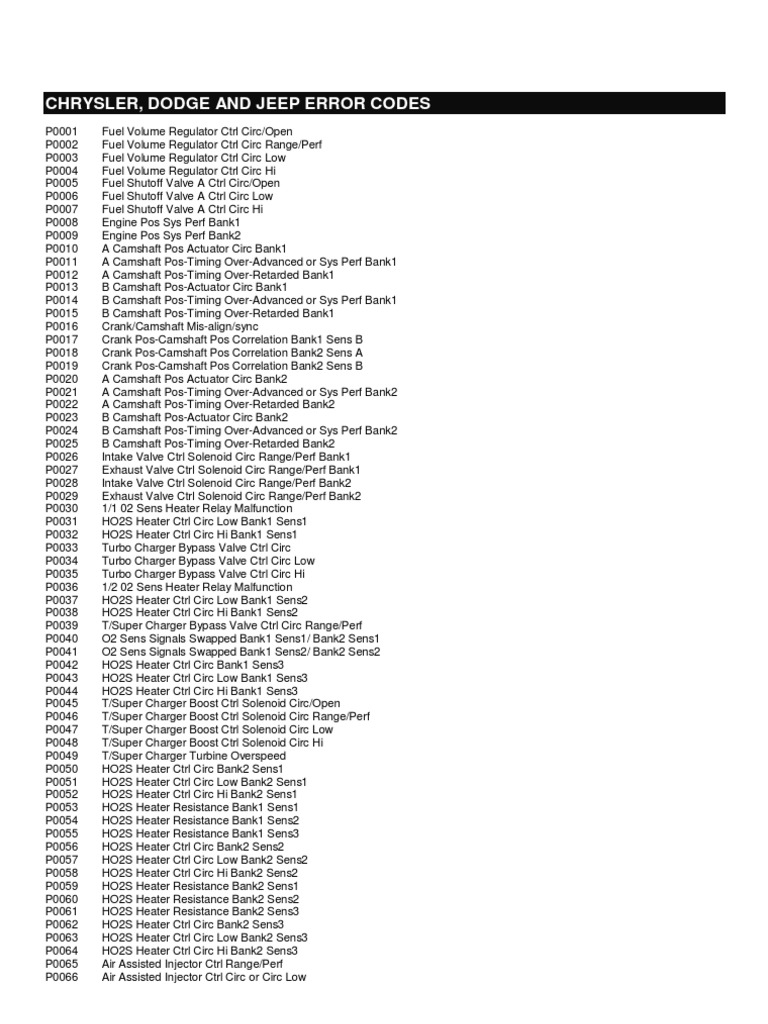 CHRYSLER, DODGE AND JEEP ERROR CODES

P0001 Fuel Volume Regulator Ctrl Circ/Open
P0002 Fuel Volume Regulator Ctrl Circ Range/Perf
P0003 Fuel Volume Regulator Ctrl Circ Low
P0004 Fuel Volume Regulator Ctrl Circ Hi
P0005 Fuel Shutoff Valve A Ctrl Circ/Open
P0006 Fuel Shutoff Valve A Ctrl Circ Low
P0007 Fuel Shutoff Valve A Ctrl Circ Hi
P0008 Engine Pos Sys Perf Bank1
P0009 Engine Pos Sys Perf Bank2
P0010 A Camshaft Pos Actuator Circ Bank1
P0011 A Camshaft Pos-Timing Over-Advanced or Sys Perf Bank1
P0012 A Camshaft Pos-Timing Over-Retarded Bank1
P0013 B Camshaft Pos-Actuator Circ Bank1
P0014 B Camshaft Pos-Timing Over-Advanced or Sys Perf Bank1
P0015 B Camshaft Pos-Timing Over-Retarded Bank1
P0016 Crank/Camshaft Mis-align/sync
P0017 Crank Pos-Camshaft Pos Correlation Bank1 Sens B
P0018 Crank Pos-Camshaft Pos Correlation Bank2 Sens A
P0019 Crank Pos-Camshaft Pos Correlation Bank2 Sens B
P0020 A Camshaft Pos Actuator Circ Bank2
P0021 A Camshaft Pos-Timing Over-Advanced or Sys Perf Bank2
P0022 A Camshaft Pos-Timing Over-Retarded Bank2
P0023 B Camshaft Pos-Actuator Circ Bank2
P0024 B Camshaft Pos-Timing Over-Advanced or Sys Perf Bank2
P0025 B Camshaft Pos-Timing Over-Retarded Bank2
P0026 Intake Valve Ctrl Solenoid Circ Range/Perf Bank1
P0027 Exhaust Valve Ctrl Solenoid Circ Range/Perf Bank1
P0028 Intake Valve Ctrl Solenoid Circ Range/Perf Bank2
P0029 Exhaust Valve Ctrl Solenoid Circ Range/Perf Bank2
P0030 1/1 02 Sens Heater Relay Malfunction
P0031 HO2S Heater Ctrl Circ Low Bank1 Sens1
P0032 HO2S Heater Ctrl Circ Hi Bank1 Sens1
P0033 Turbo Charger Bypass Valve Ctrl Circ
P0034 Turbo Charger Bypass Valve Ctrl Circ Low
P0035 Turbo Charger Bypass Valve Ctrl Circ Hi
P0036 1/2 02 Sens Heater Relay Malfunction
P0037 HO2S Heater Ctrl Circ Low Bank1 Sens2
P0038 HO2S Heater Ctrl Circ Hi Bank1 Sens2
P0039 T/Super Charger Bypass Valve Ctrl Circ Range/Perf
P0040 O2 Sens Signals Swapped Bank1 Sens1/ Bank2 Sens1
P0041 O2 Sens Signals Swapped Bank1 Sens2/ Bank2 Sens2
P0042 HO2S Heater Ctrl Circ Bank1 Sens3
P0043 HO2S Heater Ctrl Circ Low Bank1 Sens3
P0044 HO2S Heater Ctrl Circ Hi Bank1 Sens3
P0045 T/Super Charger Boost Ctrl Solenoid Circ/Open
P0046 T/Super Charger Boost Ctrl Solenoid Circ Range/Perf
P0047 T/Super Charger Boost Ctrl Solenoid Circ Low
P0048 T/Super Charger Boost Ctrl Solenoid Circ Hi
P0049 T/Super Charger Turbine Overspeed
P0050 HO2S Heater Ctrl Circ Bank2 Sens1
P0051 HO2S Heater Ctrl Circ Low Bank2 Sens1
P0052 HO2S Heater Ctrl Circ Hi Bank2 Sens1
P0053 HO2S Heater Resistance Bank1 Sens1
P0054 HO2S Heater Resistance Bank1 Sens2
P0055 HO2S Heater Resistance Bank1 Sens3
P0056 HO2S Heater Ctrl Circ Bank2 Sens2
P0057 HO2S Heater Ctrl Circ Low Bank2 Sens2
P0058 HO2S Heater Ctrl Circ Hi Bank2 Sens2
P0059 HO2S Heater Resistance Bank2 Sens1
P0060 HO2S Heater Resistance Bank2 Sens2
P0061 HO2S Heater Resistance Bank2 Sens3
P0062 HO2S Heater Ctrl Circ Bank2 Sens3
P0063 HO2S Heater Ctrl Circ Low Bank2 Sens3
P0064 HO2S Heater Ctrl Circ Hi Bank2 Sens3
P0065 Air Assisted Injector Ctrl Range/Perf
P0066 Air Assisted Injector Ctrl Circ or Circ Low